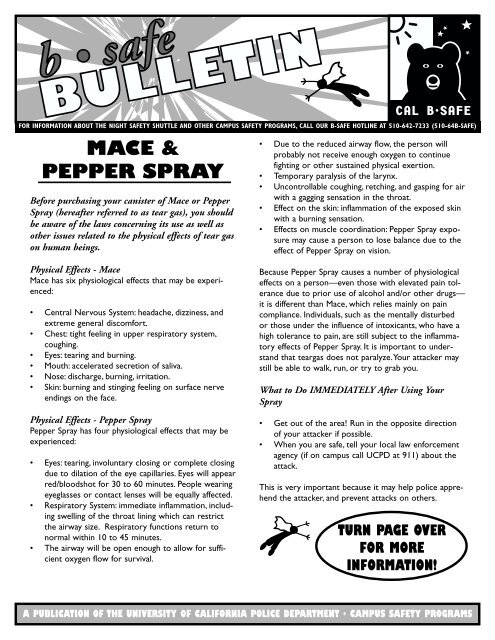 b • safe BULLETIN

CAL B•SAFE

FOR INFORMATION ABOUT THE NIGHT SAFETY SHUTTLE AND OTHER CAMPUS SAFETY PROGRAMS, CALL OUR B-SAFE HOTLINE AT 510-642-7233 (510-64B-SAFE)

MACE & PEPPER SPRAY

Before purchasing your canister of Mace or Pepper Spray (hereafter referred to as tear gas), you should be aware of the laws concerning its use as well as other issues related to the physical effects of tear gas on human beings.

Physical Effects - Mace
Mace has six physiological effects that may be experienced:

• Central Nervous System: headache, dizziness, and extreme general discomfort.
• Chest: tight feeling in upper respiratory system, coughing.
• Eyes: tearing and burning.
• Mouth: accelerated secretion of saliva.
• Nose: discharge, burning, irritation.
• Skin: burning and stinging feeling on surface nerve endings on the face.

Physical Effects - Pepper Spray
Pepper Spray has four physiological effects that may be experienced:

• Eyes: tearing, involuntary closing or complete closing due to dilation of the eye capillaries. Eyes will appear red/bloodshot for 30 to 60 minutes. People wearing eyeglasses or contact lenses will be equally affected.
• Respiratory System: immediate inflammation, including swelling of the throat lining which can restrict the airway size. Respiratory functions return to normal within 10 to 45 minutes.
• The airway will be open enough to allow for sufficient oxygen flow for survival.
• Due to the reduced airway flow, the person will probably not receive enough oxygen to continue fighting or other sustained physical exertion.
• Temporary paralysis of the larynx.
• Uncontrollable coughing, retching, and gasping for air with a gagging sensation in the throat.
• Effect on the skin: inflammation of the exposed skin with a burning sensation.
• Effects on muscle coordination: Pepper Spray exposure may cause a person to lose balance due to the effect of Pepper Spray on vision.

Because Pepper Spray causes a number of physiological effects on a person—even those with elevated pain tolerance due to prior use of alcohol and/or other drugs—it is different than Mace, which relies mainly on pain compliance. Individuals, such as the mentally disturbed or those under the influence of intoxicants, who have a high tolerance to pain, are still subject to the inflammatory effects of Pepper Spray. It is important to understand that teargas does not paralyze. Your attacker may still be able to walk, run, or try to grab you.

What to Do IMMEDIATELY After Using Your Spray

• Get out of the area! Run in the opposite direction of your attacker if possible.
• When you are safe, tell your local law enforcement agency (if on campus call UCPD at 911) about the attack.

This is very important because it may help police apprehend the attacker, and prevent attacks on others.

TURN PAGE OVER FOR MORE INFORMATION!

A PUBLICATION OF THE UNIVERSITY OF CALIFORNIA POLICE DEPARTMENT • CAMPUS SAFETY PROGRAMS